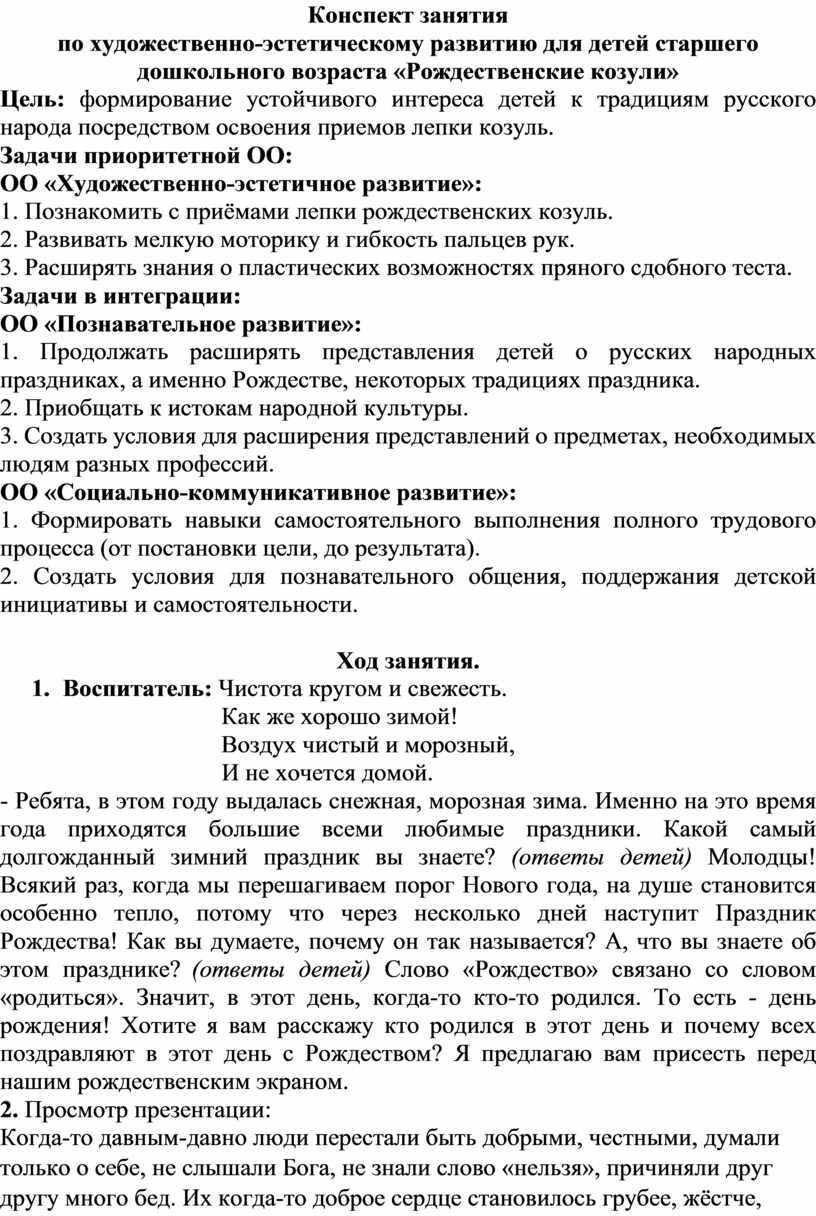 Конспект занятия
по художественно-эстетическому развитию для детей старшего дошкольного возраста «Рождественские козули»

Цель: формирование устойчивого интереса детей к традициям русского народа посредством освоения приемов лепки козуль.

Задачи приоритетной ОО:
ОО «Художественно-эстетичное развитие»:
1. Познакомить с приёмами лепки рождественских козуль.
2. Развивать мелкую моторику и гибкость пальцев рук.
3. Расширять знания о пластических возможностях пряного сдобного теста.

Задачи в интеграции:
ОО «Познавательное развитие»:
1. Продолжать расширять представления детей о русских народных праздниках, а именно Рождестве, некоторых традициях праздника.
2. Приобщать к истокам народной культуры.
3. Создать условия для расширения представлений о предметах, необходимых людям разных профессий.

ОО «Социально-коммуникативное развитие»:
1. Формировать навыки самостоятельного выполнения полного трудового процесса (от постановки цели, до результата).
2. Создать условия для познавательного общения, поддержания детской инициативы и самостоятельности.

Ход занятия.
1. Воспитатель: Чистота кругом и свежесть.
Как же хорошо зимой!
Воздух чистый и морозный,
И не хочется домой.

- Ребята, в этом году выдалась снежная, морозная зима. Именно на это время года приходятся большие всеми любимые праздники. Какой самый долгожданный зимний праздник вы знаете? (ответы детей) Молодцы! Всякий раз, когда мы перешагиваем порог Нового года, на душе становится особенно тепло, потому что через несколько дней наступит Праздник Рождества! Как вы думаете, почему он так называется? А, что вы знаете об этом празднике? (ответы детей) Слово «Рождество» связано со словом «родиться». Значит, в этот день, когда-то кто-то родился. То есть - день рождения! Хотите я вам расскажу кто родился в этот день и почему всех поздравляют в этот день с Рождеством? Я предлагаю вам присесть перед нашим рождественским экраном.

2. Просмотр презентации:
Когда-то давным-давно люди перестали быть добрыми, честными, думали только о себе, не слышали Бога, не знали слово «нельзя», причиняли друг другу много бед. Их когда-то доброе сердце становилось грубее, жёстче,